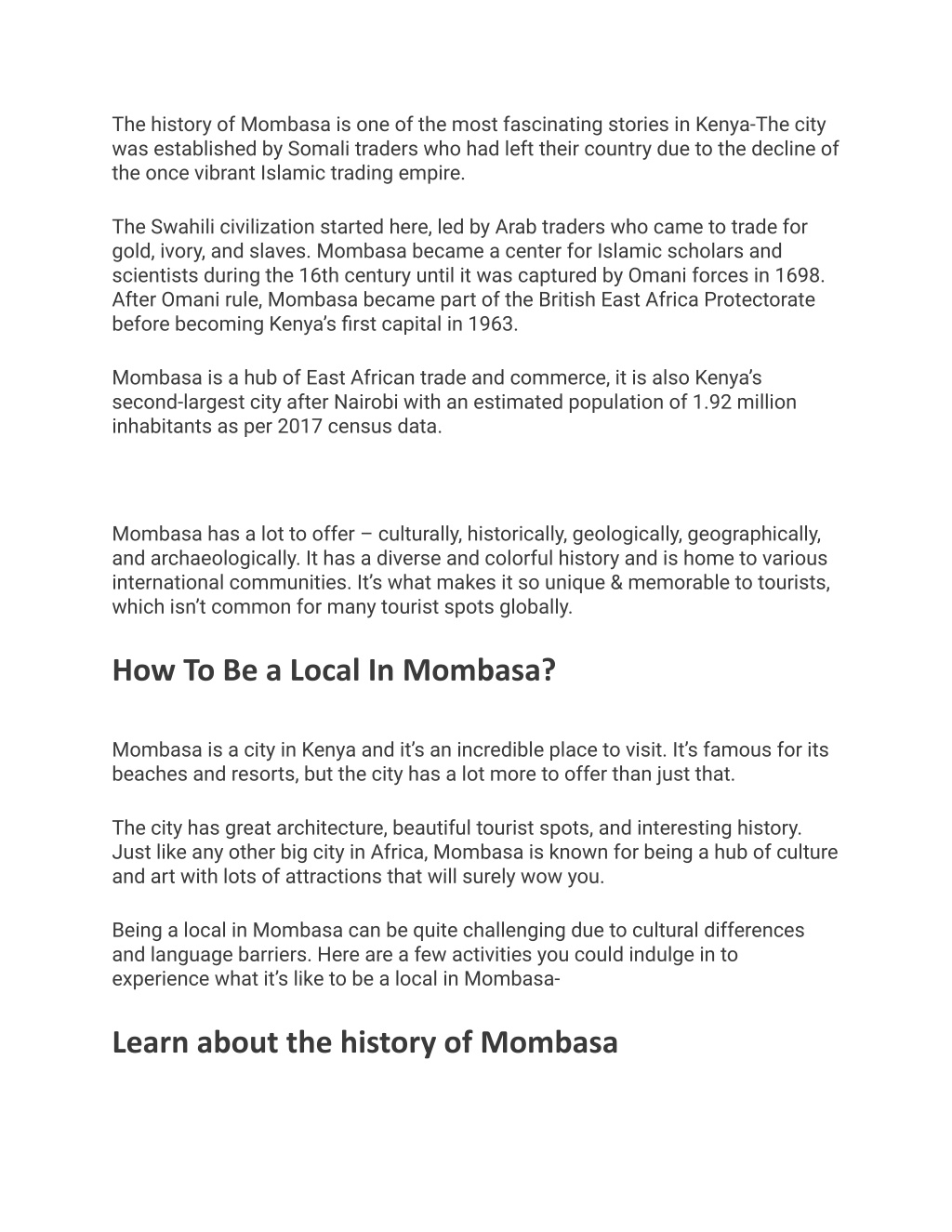 The history of Mombasa is one of the most fascinating stories in Kenya-The city was established by Somali traders who had left their country due to the decline of the once vibrant Islamic trading empire.

The Swahili civilization started here, led by Arab traders who came to trade for gold, ivory, and slaves. Mombasa became a center for Islamic scholars and scientists during the 16th century until it was captured by Omani forces in 1698. After Omani rule, Mombasa became part of the British East Africa Protectorate before becoming Kenya's first capital in 1963.

Mombasa is a hub of East African trade and commerce, it is also Kenya's second-largest city after Nairobi with an estimated population of 1.92 million inhabitants as per 2017 census data.

Mombasa has a lot to offer – culturally, historically, geologically, geographically, and archaeologically. It has a diverse and colorful history and is home to various international communities. It's what makes it so unique & memorable to tourists, which isn't common for many tourist spots globally.

How To Be a Local In Mombasa?

Mombasa is a city in Kenya and it's an incredible place to visit. It's famous for its beaches and resorts, but the city has a lot more to offer than just that.

The city has great architecture, beautiful tourist spots, and interesting history. Just like any other big city in Africa, Mombasa is known for being a hub of culture and art with lots of attractions that will surely wow you.

Being a local in Mombasa can be quite challenging due to cultural differences and language barriers. Here are a few activities you could indulge in to experience what it's like to be a local in Mombasa-

Learn about the history of Mombasa